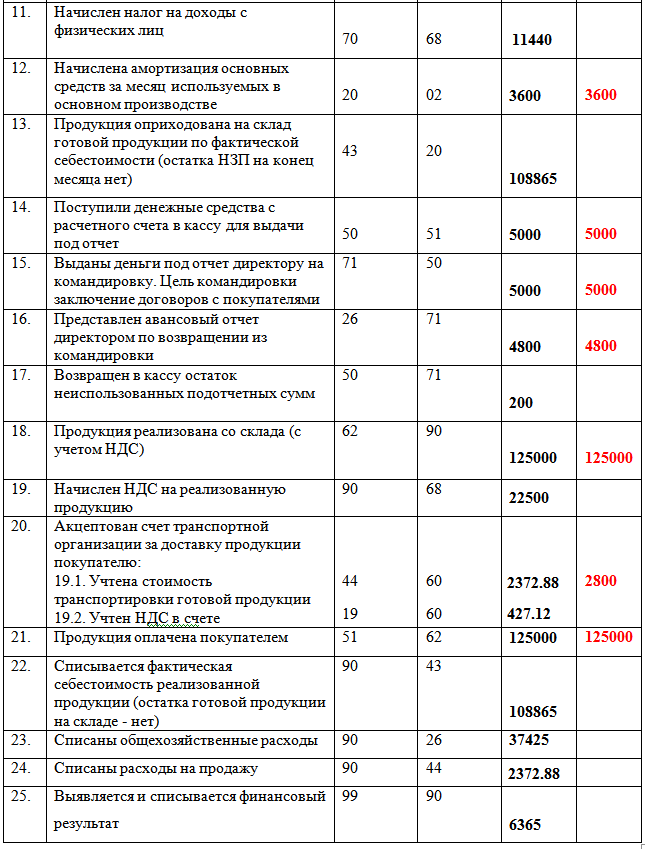 | 11. | Начислен налог на доходы с физических лиц | 70 | 68 | 11440 | |
|---|---|---|---|---|---|
| 12. | Начислена амортизация основных средств за месяц используемых в основном производстве | 20 | 02 | 3600 | 3600 |
| 13. | Продукция оприходована на склад готовой продукции по фактической себестоимости (остатка НЗП на конец месяца нет) | 43 | 20 | 108865 | |
| 14. | Поступили денежные средства с расчетного счета в кассу для выдачи под отчет | 50 | 51 | 5000 | 5000 |
| 15. | Выданы деньги под отчет директору на командировку. Цель командировки заключение договоров с покупателями | 71 | 50 | 5000 | 5000 |
| 16. | Представлен авансовый отчет директором по возвращении из командировки | 26 | 71 | 4800 | 4800 |
| 17. | Возвращен в кассу остаток неиспользованных подотчетных сумм | 50 | 71 | 200 | |
| 18. | Продукция реализована со склада (с учетом НДС) | 62 | 90 | 125000 | 125000 |
| 19. | Начислен НДС на реализованную продукцию | 90 | 68 | 22500 | |
| 20. | Акцептован счет транспортной организации за доставку продукции покупателю: 19.1. Учтена стоимость транспортировки готовой продукции 19.2. Учтен НДС в счете | 44 19 | 60 60 | 2372.88 427.12 | 2800 |
| 21. | Продукция оплачена покупателем | 51 | 62 | 125000 | 125000 |
| 22. | Списывается фактическая себестоимость реализованной продукции (остатка готовой продукции на складе - нет) | 90 | 43 | 108865 | |
| 23. | Списаны общехозяйственные расходы | 90 | 26 | 37425 | |
| 24. | Списаны расходы на продажу | 90 | 44 | 2372.88 | |
| 25. | Выявляется и списывается финансовый результат | 99 | 90 | 6365 | |